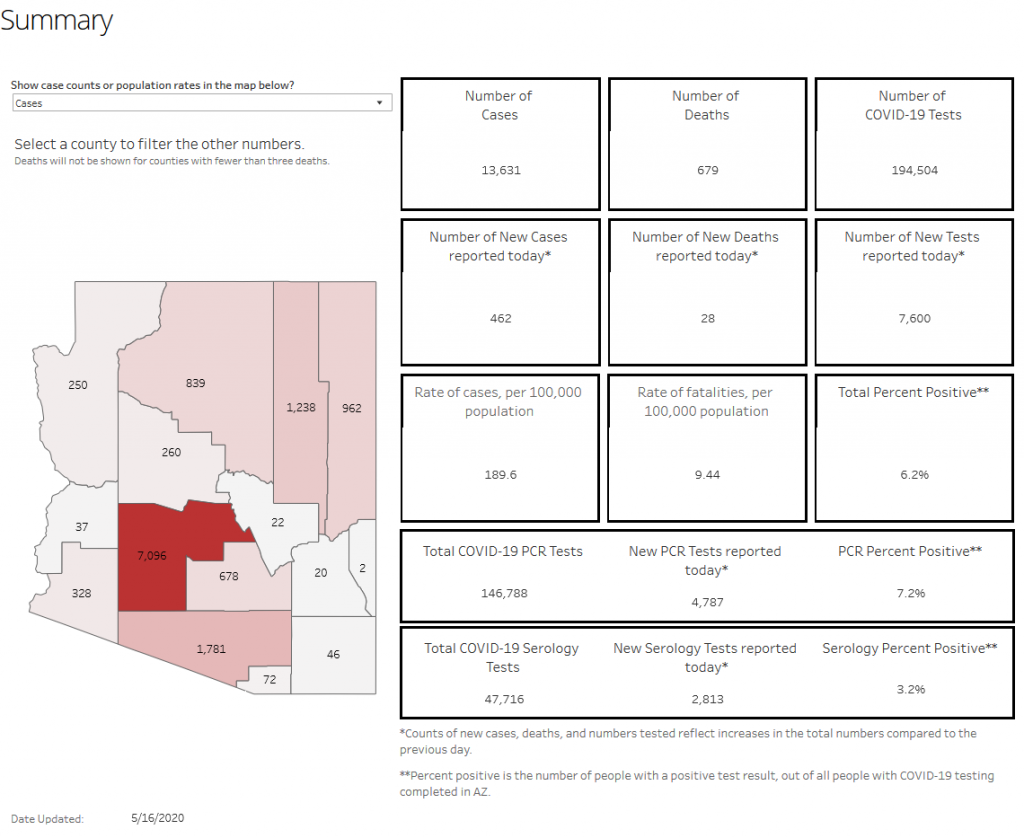 Summary

Show case counts or population rates in the map below?
Cases

Select a county to filter the other numbers.
Deaths will not be shown for counties with fewer than three deaths.

250
839
1,238
962
260
37
22
7,096
678
20
2
328
1,781
46
72

Number of Cases
13,631

Number of Deaths
679

Number of COVID-19 Tests
194,504

Number of New Cases reported today*
462

Number of New Deaths reported today*
28

Number of New Tests reported today*
7,600

Rate of cases, per 100,000 population
189.6

Rate of fatalities, per 100,000 population
9.44

Total Percent Positive**
6.2%

Total COVID-19 PCR Tests
146,788

New PCR Tests reported today*
4,787

PCR Percent Positive**
7.2%

Total COVID-19 Serology Tests
47,716

New Serology Tests reported today*
2,813

Serology Percent Positive**
3.2%

*Counts of new cases, deaths, and numbers tested reflect increases in the total numbers compared to the previous day.

**Percent positive is the number of people with a positive test result, out of all people with COVID-19 testing completed in AZ.

Date Updated: 5/16/2020